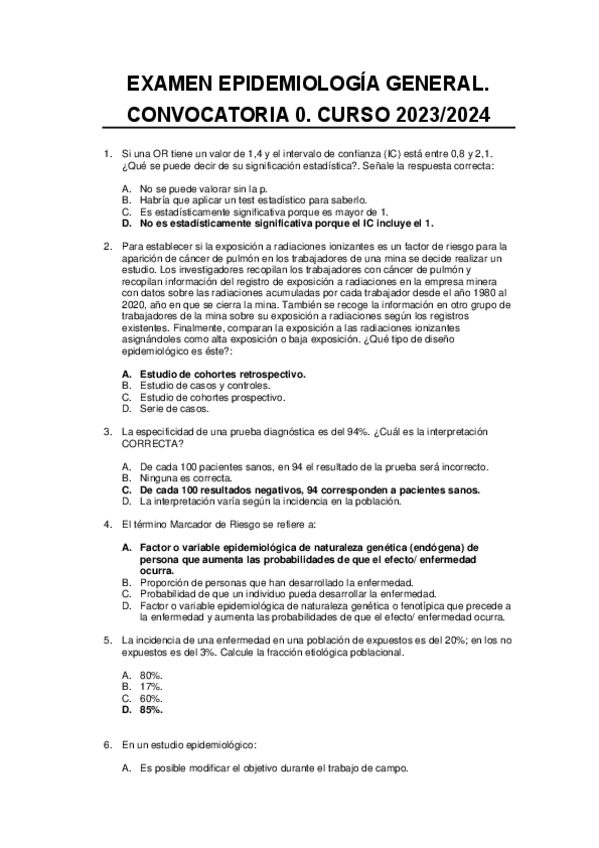 EXAMEN EPIDEMIOLOGÍA GENERAL. CONVOCATORIA 0. CURSO 2023/2024

1. Si una OR tiene un valor de 1,4 y el intervalo de confianza (IC) está entre 0,8 y 2,1. ¿Qué se puede decir de su significación estadística?. Señale la respuesta correcta:

A. No se puede valorar sin la p.
B. Habría que aplicar un test estadístico para saberlo.
C. Es estadísticamente significativa porque es mayor de 1.
D. No es estadísticamente significativa porque el IC incluye el 1.

2. Para establecer si la exposición a radiaciones ionizantes es un factor de riesgo para la aparición de cáncer de pulmón en los trabajadores de una mina se decide realizar un estudio. Los investigadores recopilan los trabajadores con cáncer de pulmón y recopilan información del registro de exposición a radiaciones en la empresa minera con datos sobre las radiaciones acumuladas por cada trabajador desde el año 1980 al 2020, año en que se cierra la mina. También se recoge la información en otro grupo de trabajadores de la mina sobre su exposición a radiaciones según los registros existentes. Finalmente, comparan la exposición a las radiaciones ionizantes asignándoles como alta exposición o baja exposición. ¿Qué tipo de diseño epidemiológico es éste?:

A. Estudio de cohortes retrospectivo.
B. Estudio de casos y controles.
C. Estudio de cohortes prospectivo.
D. Serie de casos.

3. La especificidad de una prueba diagnóstica es del 94%. ¿Cuál es la interpretación CORRECTA?

A. De cada 100 pacientes sanos, en 94 el resultado de la prueba será incorrecto.
B. Ninguna es correcta.
C. De cada 100 resultados negativos, 94 corresponden a pacientes sanos.
D. La interpretación varía según la incidencia en la población.

4. El término Marcador de Riesgo se refiere a:

A. Factor o variable epidemiológica de naturaleza genética (endógena) de persona que aumenta las probabilidades de que el efecto/ enfermedad ocurra.
B. Proporción de personas que han desarrollado la enfermedad.
C. Probabilidad de que un individuo pueda desarrollar la enfermedad.
D. Factor o variable epidemiológica de naturaleza genética o fenotípica que precede a la enfermedad y aumenta las probabilidades de que el efecto/ enfermedad ocurra.

5. La incidencia de una enfermedad en una población de expuestos es del 20%; en los no expuestos es del 3%. Calcule la fracción etiológica poblacional.

A. 80%.
B. 17%.
C. 60%.
D. 85%.

6. En un estudio epidemiológico:

A. Es posible modificar el objetivo durante el trabajo de campo.